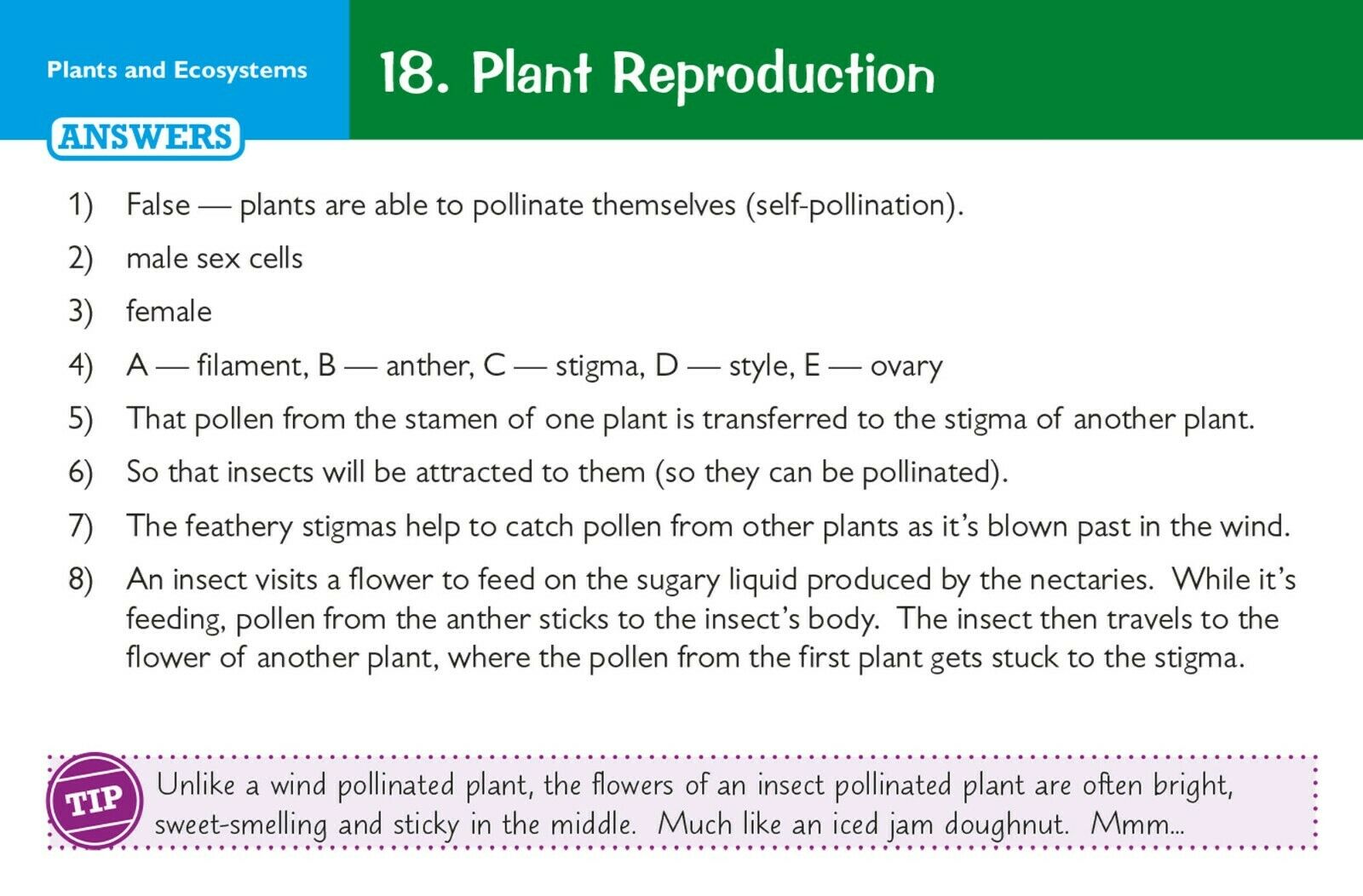 Plants and Ecosystems

18. Plant Reproduction

ANSWERS

1) False — plants are able to pollinate themselves (self-pollination).

2) male sex cells

3) female

4) A — filament, B — anther, C — stigma, D — style, E — ovary

5) That pollen from the stamen of one plant is transferred to the stigma of another plant.

6) So that insects will be attracted to them (so they can be pollinated).

7) The feathery stigmas help to catch pollen from other plants as it's blown past in the wind.

8) An insect visits a flower to feed on the sugary liquid produced by the nectaries. While it's feeding, pollen from the anther sticks to the insect's body. The insect then travels to the flower of another plant, where the pollen from the first plant gets stuck to the stigma.

TIP

Unlike a wind pollinated plant, the flowers of an insect pollinated plant are often bright, sweet-smelling and sticky in the middle. Much like an iced jam doughnut. Mmm...